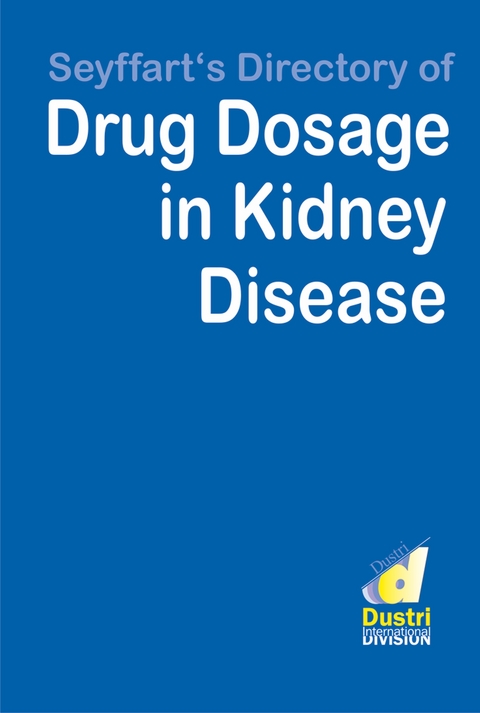 Seyffart‘s Directory of
Drug Dosage in Kidney Disease

Dustri
d
Dustri
International
DIVISION